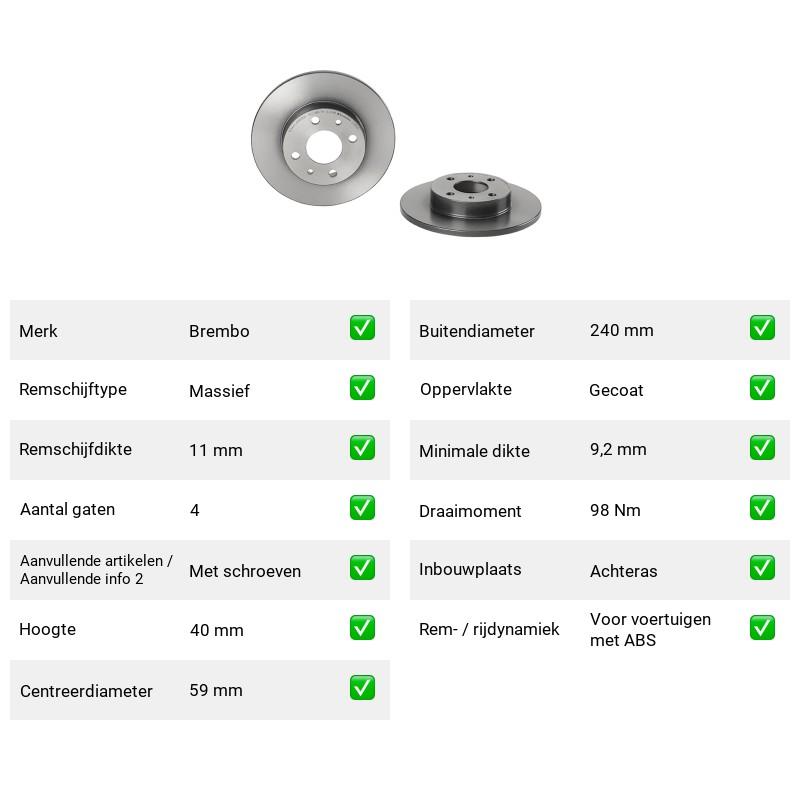 Merk
Brembo
☑

Remschijftype
Massief
☑

Remschijfdikte
11 mm
☑

Aantal gaten
4
☑

Aanvullende artikelen / Aanvullende info 2
Met schroeven
☑

Hoogte
40 mm
☑

Centreerdiameter
59 mm
☑

Buitendiameter
240 mm
☑

Oppervlakte
Gecoat
☑

Minimale dikte
9,2 mm
☑

Draaimoment
98 Nm
☑

Inbouwplaats
Achteras
☑

Rem- / rijdynamiek
Voor voertuigen met ABS
☑